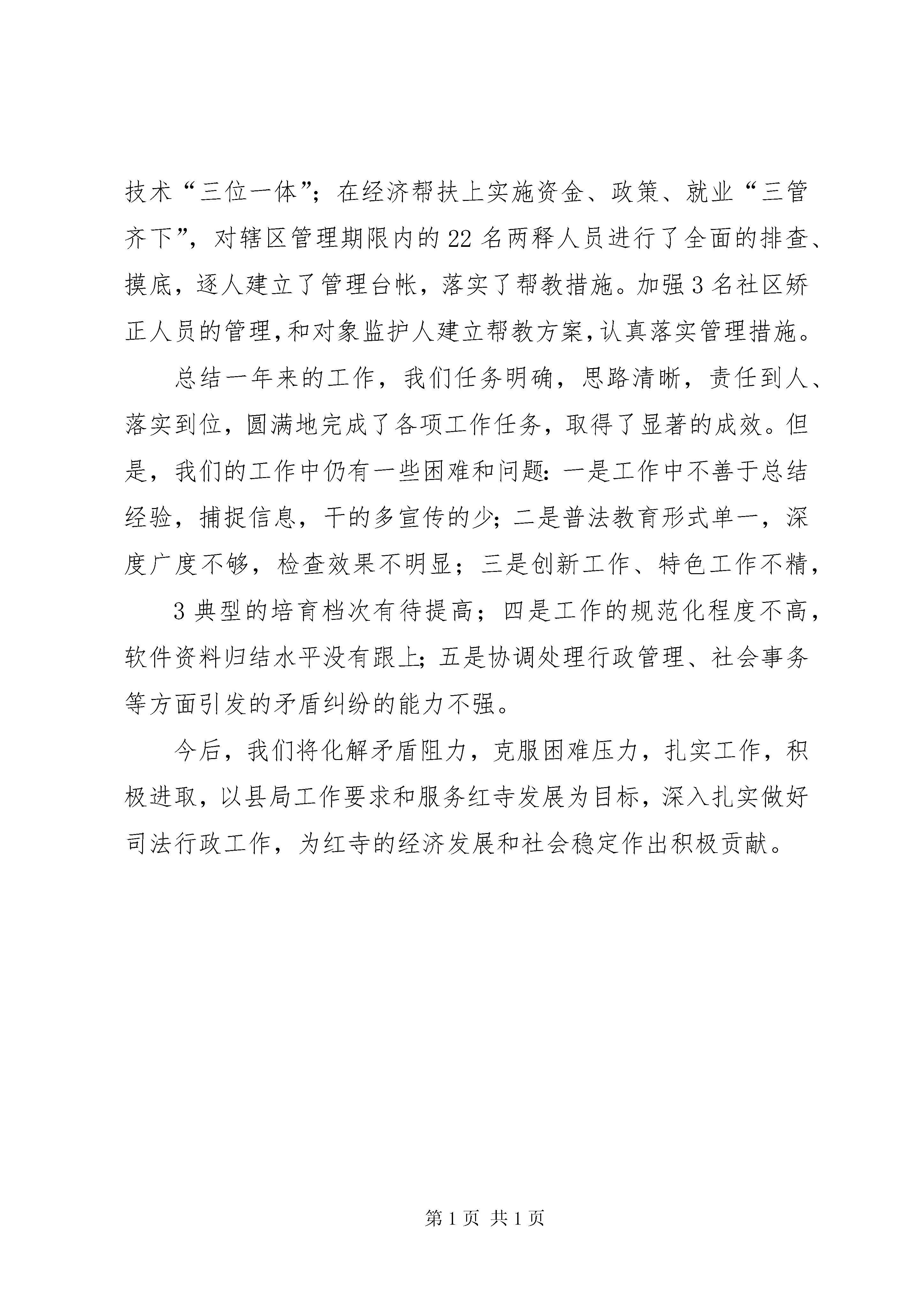 技术“三位一体”；在经济帮扶上实施资金、政策、就业“三管齐下”，对辖区管理期限内的22名两释人员进行了全面的排查、摸底，逐人建立了管理台帐，落实了帮教措施。加强3名社区矫正人员的管理，和对象监护人建立帮教方案，认真落实管理措施。

总结一年来的工作，我们任务明确，思路清晰，责任到人、落实到位，圆满地完成了各项工作任务，取得了显著的成效。但是，我们的工作中仍有一些困难和问题：一是工作中不善于总结经验，捕捉信息，干的多宣传的少；二是普法教育形式单一，深度广度不够，检查效果不明显；三是创新工作、特色工作不精，

3典型的培育档次有待提高；四是工作的规范化程度不高，软件资料归结水平没有跟上；五是协调处理行政管理、社会事务等方面引发的矛盾纠纷的能力不强。

今后，我们将化解矛盾阻力，克服困难压力，扎实工作，积极进取，以县局工作要求和服务红寺发展为目标，深入扎实做好司法行政工作，为红寺的经济发展和社会稳定作出积极贡献。

第1页 共1页